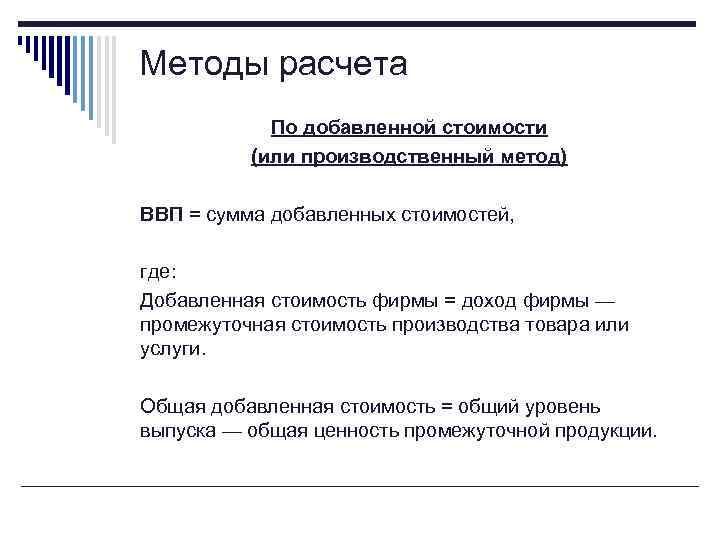 Методы расчета

По добавленной стоимости
(или производственный метод)

ВВП = сумма добавленных стоимостей,

где:
Добавленная стоимость фирмы = доход фирмы — промежуточная стоимость производства товара или услуги.

Общая добавленная стоимость = общий уровень выпуска — общая ценность промежуточной продукции.